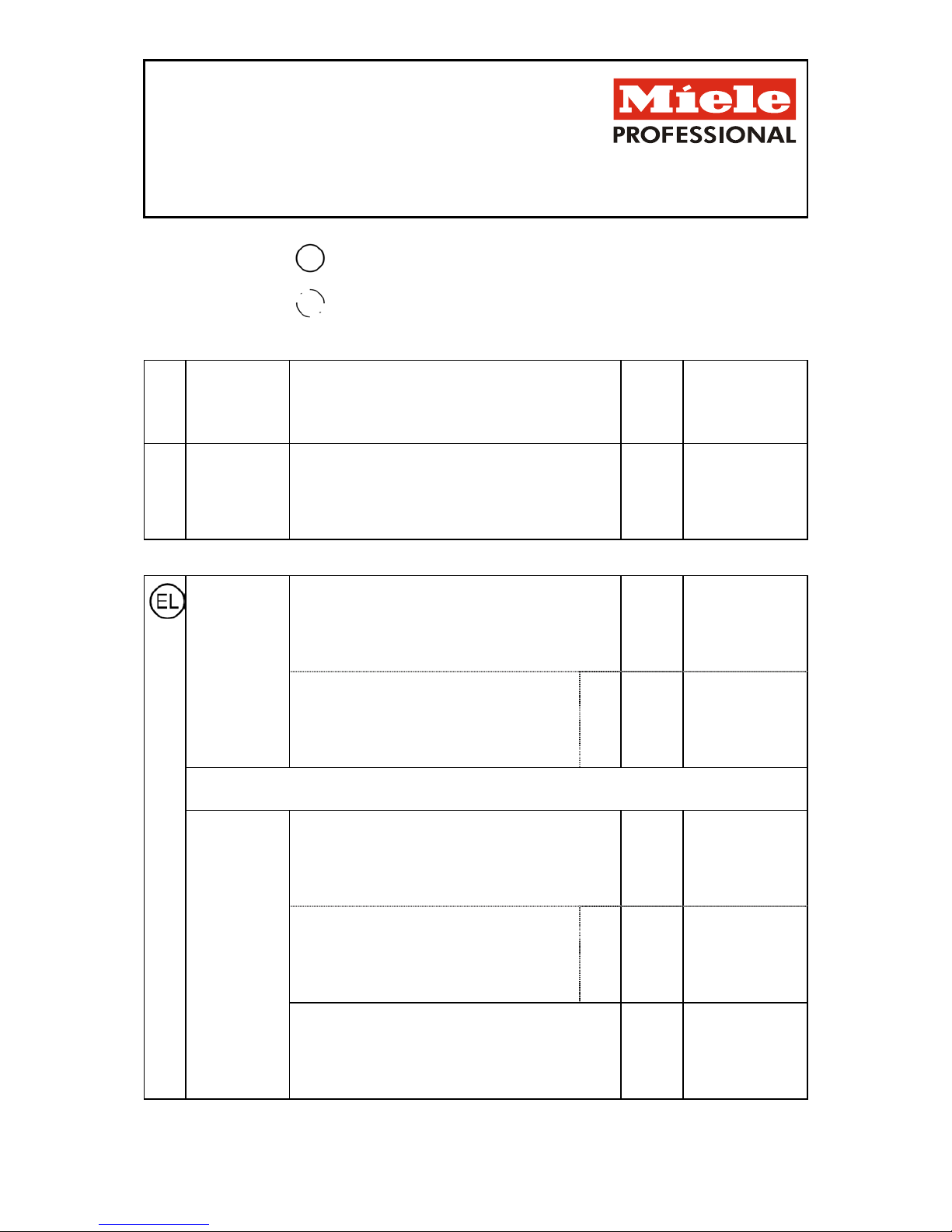 Miele
PROFESSIONAL

EL